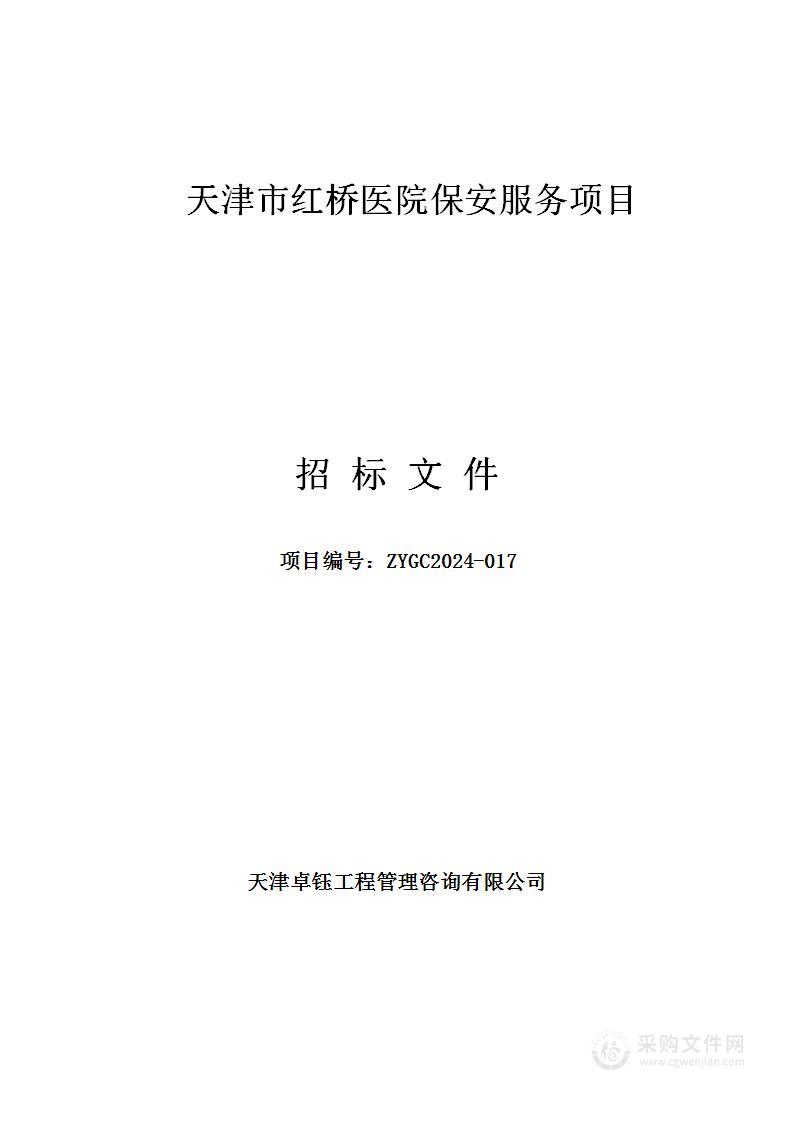 天津市红桥医院保安服务项目

招 标 文 件

项目编号：ZYGC2024-017

天津卓钰工程管理咨询有限公司

采购文件网
www.cgwenjian.com